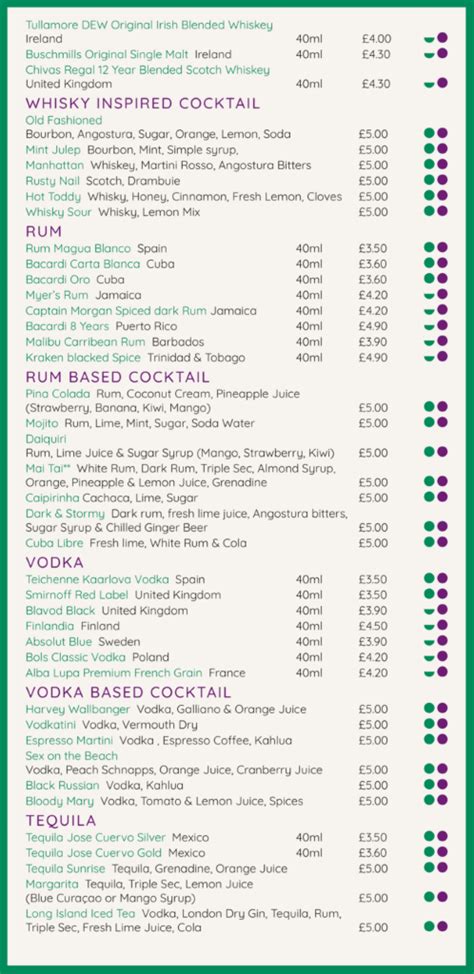 Tullamore DEW Original Irish Blended Whiskey Ireland 40ml £4.00
Buschmills Original Single Malt Ireland 40ml £4.30
Chivas Regal 12 Year Blended Scotch Whiskey United Kingdom 40ml £4.30

WHISKY INSPIRED COCKTAIL
Old Fashioned Bourbon, Angostura, Sugar, Orange, Lemon, Soda £5.00
Mint Julep Bourbon, Mint, Simple syrup, £5.00
Manhattan Whiskey, Martini Rosso, Angostura Bitters £5.00
Rusty Nail Scotch, Drambuie £5.00
Hot Toddy Whisky, Honey, Cinnamon, Fresh Lemon, Cloves £5.00
Whisky Sour Whisky, Lemon Mix £5.00

RUM
Rum Magua Blanco Spain 40ml £3.50
Bacardi Carta Blanca Cuba 40ml £3.60
Bacardi Oro Cuba 40ml £3.60
Myer's Rum Jamaica 40ml £4.20
Captain Morgan Spiced dark Rum Jamaica 40ml £4.20
Bacardi 8 Years Puerto Rico 40ml £4.90
Malibu Carribean Rum Barbados 40ml £3.90
Kraken blacked Spice Trinidad & Tobago 40ml £4.90

RUM BASED COCKTAIL
Pina Colada Rum, Coconut Cream, Pineapple Juice (Strawberry, Banana, Kiwi, Mango) £5.00
Mojito Rum, Lime, Mint, Sugar, Soda Water £5.00
Daiquiri Rum, Lime Juice & Sugar Syrup (Mango, Strawberry, Kiwi) £5.00
Mai Tai** White Rum, Dark Rum, Triple Sec, Almond Syrup, Orange, Pineapple & Lemon Juice, Grenadine £5.00
Caipirinha Cachaca, Lime, Sugar £5.00
Dark & Stormy Dark rum, fresh lime juice, Angostura bitters, Sugar Syrup & Chilled Ginger Beer £5.00
Cuba Libre Fresh lime, White Rum & Cola £5.00

VODKA
Teichenne Kaarlova Vodka Spain 40ml £3.50
Smirnoff Red Label United Kingdom 40ml £3.50
Blavod Black United Kingdom 40ml £3.90
Finlandia Finland 40ml £4.50
Absolut Blue Sweden 40ml £3.90
Bols Classic Vodka Poland 40ml £4.20
Alba Lupa Premium French Grain France 40ml £4.20

VODKA BASED COCKTAIL
Harvey Wallbanger Vodka, Galliano & Orange Juice £5.00
Vodkatini Vodka, Vermouth Dry £5.00
Espresso Martini Vodka , Espresso Coffee, Kahlua £5.00
Sex on the Beach Vodka, Peach Schnapps, Orange Juice, Cranberry Juice £5.00
Black Russian Vodka, Kahlua £5.00
Bloody Mary Vodka, Tomato & Lemon Juice, Spices £5.00

TEQUILA
Tequila Jose Cuervo Silver Mexico 40ml £3.50
Tequila Jose Cuervo Gold Mexico 40ml £3.60
Tequila Sunrise Tequila, Grenadine, Orange Juice £5.00
Margarita Tequila, Triple Sec, Lemon Juice (Blue Curaçao or Mango Syrup) £5.00
Long Island Iced Tea Vodka, London Dry Gin, Tequila, Rum, Triple Sec, Fresh Lime Juice, Cola £5.00